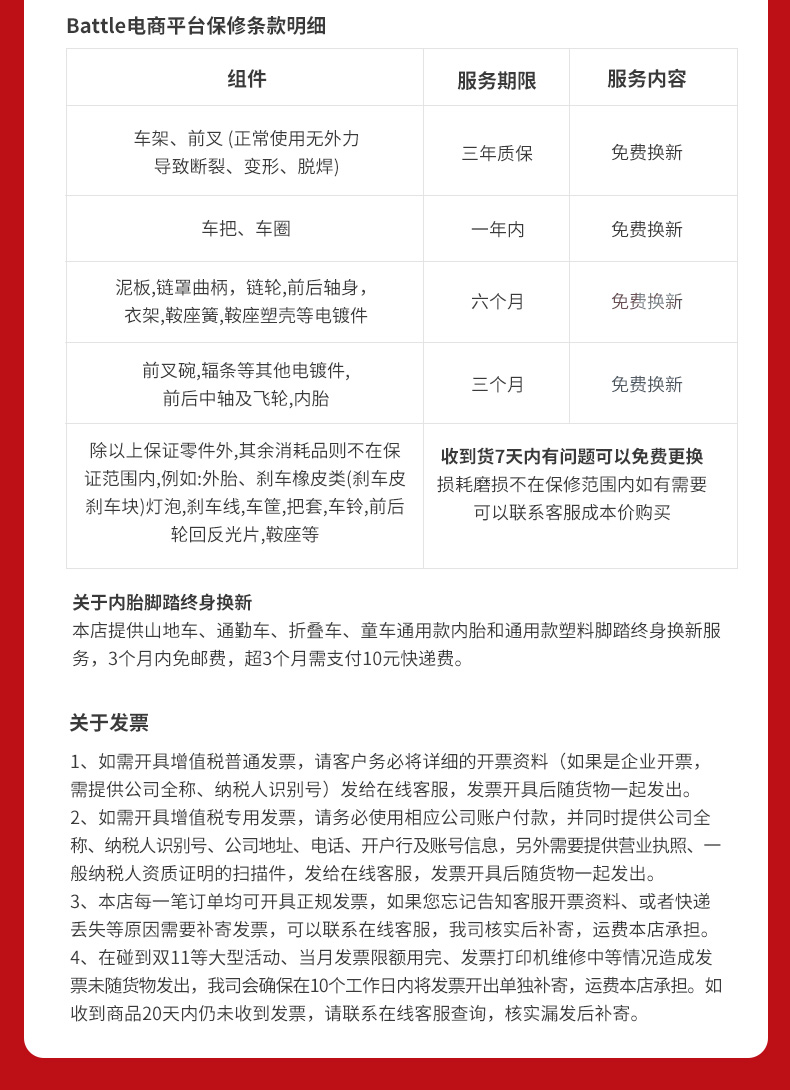 Battle电商平台保修条款明细

| 组件 | 服务期限 | 服务内容 |
|---|---|---|
| 车架、前叉 (正常使用无外力导致断裂、变形、脱焊) | 三年质保 | 免费换新 |
| 车把、车圈 | 一年内 | 免费换新 |
| 泥板,链罩曲柄，链轮,前后轴身，衣架,鞍座簧,鞍座塑壳等电镀件 | 六个月 | 免费换新 |
| 前叉碗,辐条等其他电镀件,前后中轴及飞轮,内胎 | 三个月 | 免费换新 |
| 除以上保证零件外,其余消耗品则不在保证范围内,例如:外胎、刹车橡皮类(刹车皮刹车块)灯泡,刹车线,车筐,把套,车铃,前后轮回反光片,鞍座等 | 收到货7天内有问题可以免费更换 损耗磨损不在保修范围内如有需要可以联系客服成本价购买 | |

关于内胎脚踏终身换新
本店提供山地车、通勤车、折叠车、童车通用款内胎和通用款塑料脚踏终身换新服务，3个月内免邮费，超3个月需支付10元快递费。

关于发票
1、如需开具增值税普通发票，请客户务必将详细的开票资料（如果是企业开票，需提供公司全称、纳税人识别号）发给在线客服，发票开具后随货物一起发出。
2、如需开具增值税专用发票，请务必使用相应公司账户付款，并同时提供公司全称、纳税人识别号、公司地址、电话、开户行及账号信息，另外需要提供营业执照、一般纳税人资质证明的扫描件，发给在线客服，发票开具后随货物一起发出。
3、本店每一笔订单均可开具正规发票，如果您忘记告知客服开票资料、或者快递丢失等原因需要补寄发票，可以联系在线客服，我司核实后补寄，运费本店承担。
4、在碰到双11等大型活动、当月发票限额用完、发票打印机维修中等情况造成发票未随货物发出，我司会确保在10个工作日内将发票开出单独补寄，运费本店承担。如收到商品20天内仍未收到发票，请联系在线客服查询，核实漏发后补寄。